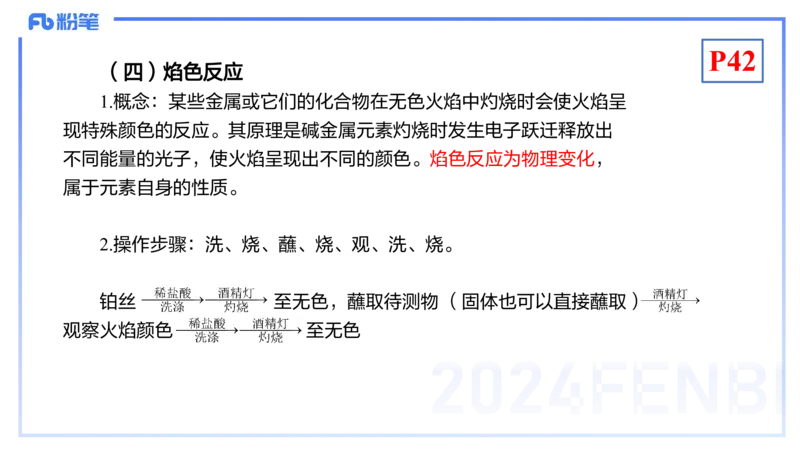 Fb 粉笔

P42

（四）焰色反应

1.概念：某些金属或它们的化合物在无色火焰中灼烧时会使火焰呈现特殊颜色的反应。其原理是碱金属元素灼烧时发生电子跃迁释放出不同能量的光子，使火焰呈现出不同的颜色。焰色反应为物理变化，属于元素自身的性质。

2.操作步骤：洗、烧、蘸、烧、观、洗、烧。

铂丝 $\xrightarrow[\text{洗涤}]{\text{稀盐酸}}$ $\xrightarrow[\text{灼烧}]{\text{酒精灯}}$ 至无色，蘸取待测物（固体也可以直接蘸取）$\xrightarrow[\text{灼烧}]{\text{酒精灯}}$ 观察火焰颜色 $\xrightarrow[\text{洗涤}]{\text{稀盐酸}}$ $\xrightarrow[\text{灼烧}]{\text{酒精灯}}$ 至无色

2024FENBI